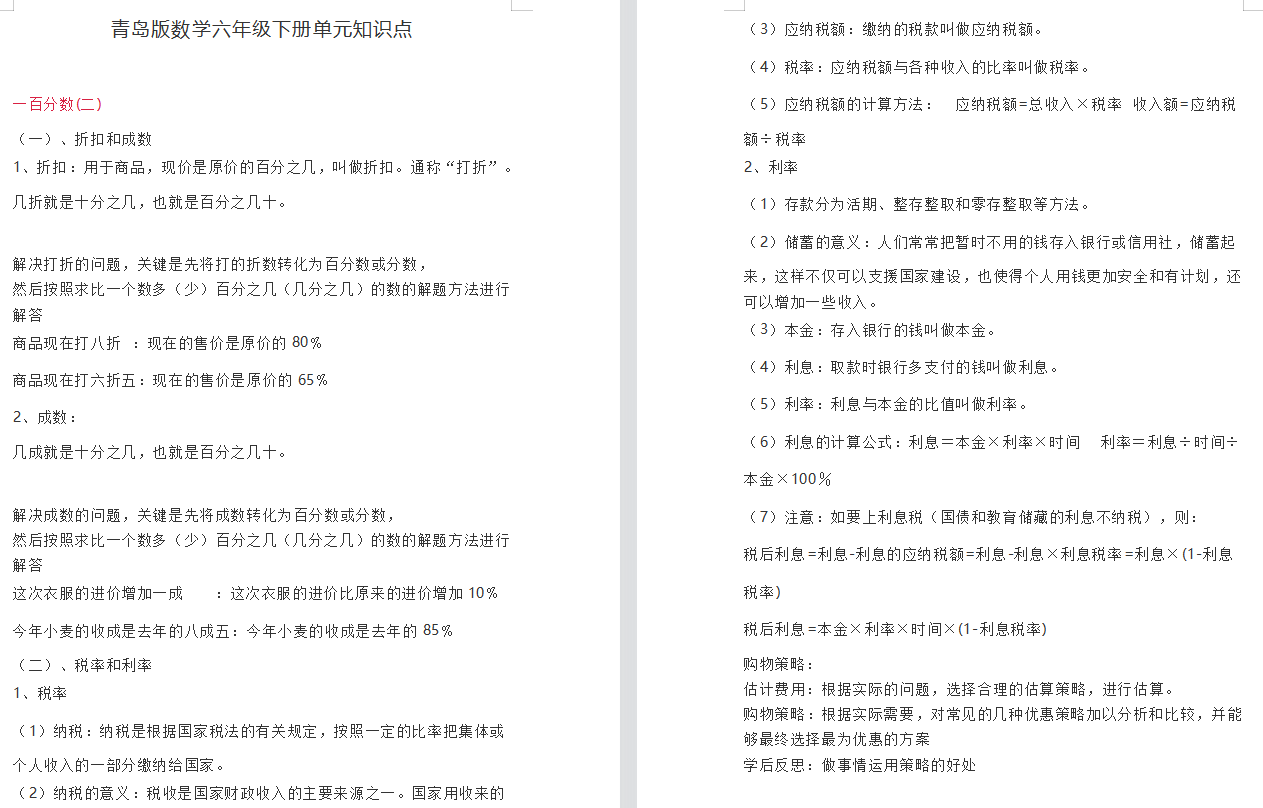 青岛版数学六年级下册单元知识点

一百分数(二)

（一）、折扣和成数

1、折扣：用于商品，现价是原价的百分之几，叫做折扣。通称“打折”。

几折就是十分之几，也就是百分之几十。

解决打折的问题，关键是先将打的折数转化为百分数或分数，然后按照求比一个数多（少）百分之几（几分之几）的数的解题方法进行解答

商品现在打八折 ：现在的售价是原价的 80％

商品现在打六折五：现在的售价是原价的 65％

2、成数：

几成就是十分之几，也就是百分之几十。

解决成数的问题，关键是先将成数转化为百分数或分数，然后按照求比一个数多（少）百分之几（几分之几）的数的解题方法进行解答

这次衣服的进价增加一成 ：这次衣服的进价比原来的进价增加 10％

今年小麦的收成是去年的八成五：今年小麦的收成是去年的 85％

（二）、税率和利率

1、税率

（1）纳税：纳税是根据国家税法的有关规定，按照一定的比率把集体或个人收入的一部分缴纳给国家。

（2）纳税的意义：税收是国家财政收入的主要来源之一。国家用收来的

（3）应纳税额：缴纳的税款叫做应纳税额。

（4）税率：应纳税额与各种收入的比率叫做税率。

（5）应纳税额的计算方法： 应纳税额=总收入×税率 收入额=应纳税额÷税率

2、利率

（1）存款分为活期、整存整取和零存整取等方法。

（2）储蓄的意义：人们常常把暂时不用的钱存入银行或信用社，储蓄起来，这样不仅可以支援国家建设，也使得个人用钱更加安全和有计划，还可以增加一些收入。

（3）本金：存入银行的钱叫做本金。

（4）利息：取款时银行多支付的钱叫做利息。

（5）利率：利息与本金的比值叫做利率。

（6）利息的计算公式：利息＝本金×利率×时间 利率＝利息÷时间÷本金×100％

（7）注意：如要上利息税（国债和教育储藏的利息不纳税），则：

税后利息=利息-利息的应纳税额=利息-利息×利息税率=利息×(1-利息税率)

税后利息=本金×利率×时间×(1-利息税率)

购物策略：

估计费用：根据实际的问题，选择合理的估算策略，进行估算。

购物策略：根据实际需要，对常见的几种优惠策略加以分析和比较，并能够最终选择最为优惠的方案

学后反思：做事情运用策略的好处